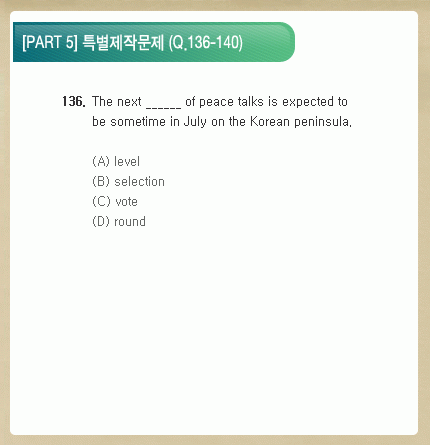 [PART 5] 특별제작문제 (Q.136-140)

136. The next ____ of peace talks is expected to be sometime in July on the Korean peninsula.

(A) level
(B) selection
(C) vote
(D) round